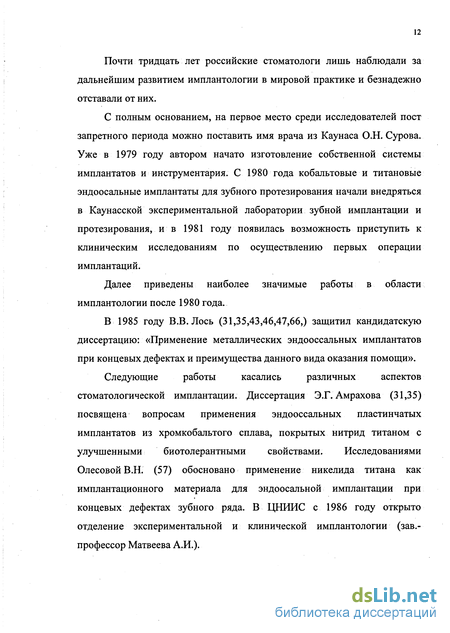 12

Почти тридцать лет российские стоматологи лишь наблюдали за дальнейшим развитием имплантологии в мировой практике и безнадежно отставали от них.

С полным основанием, на первое место среди исследователей пост запретного периода можно поставить имя врача из Каунаса О.Н. Сурова. Уже в 1979 году автором начато изготовление собственной системы имплантатов и инструментария. С 1980 года кобальтовые и титановые эндоосальные имплантаты для зубного протезирования начали внедряться в Каунасской экспериментальной лаборатории зубной имплантации и протезирования, и в 1981 году появилась возможность приступить к клиническим исследованиям по осуществлению первых операции имплантаций.

Далее приведены наиболее значимые работы в области имплантологии после 1980 года.

В 1985 году В.В. Лось (31,35,43,46,47,66,) защитил кандидатскую диссертацию: «Применение металлических эндооссальных имплантатов при концевых дефектах и преимущества данного вида оказания помощи».

Следующие работы касались различных аспектов стоматологической имплантации. Диссертация Э.Г. Амрахова (31,35) посвящена вопросам применения эндооссальных пластинчатых имплантатов из хромкобальтого сплава, покрытых нитрид титаном с улучшенными биотолерантными свойствами. Исследованиями Олесовой В.Н. (57) обосновано применение никелида титана как имплантационного материала для эндоосальной имплантации при концевых дефектах зубного ряда. В ЦНИИС с 1986 году открыто отделение экспериментальной и клинической имплантологии (зав.- профессор Матвеева А.И.).

dsLib.net
библиотека диссертаций